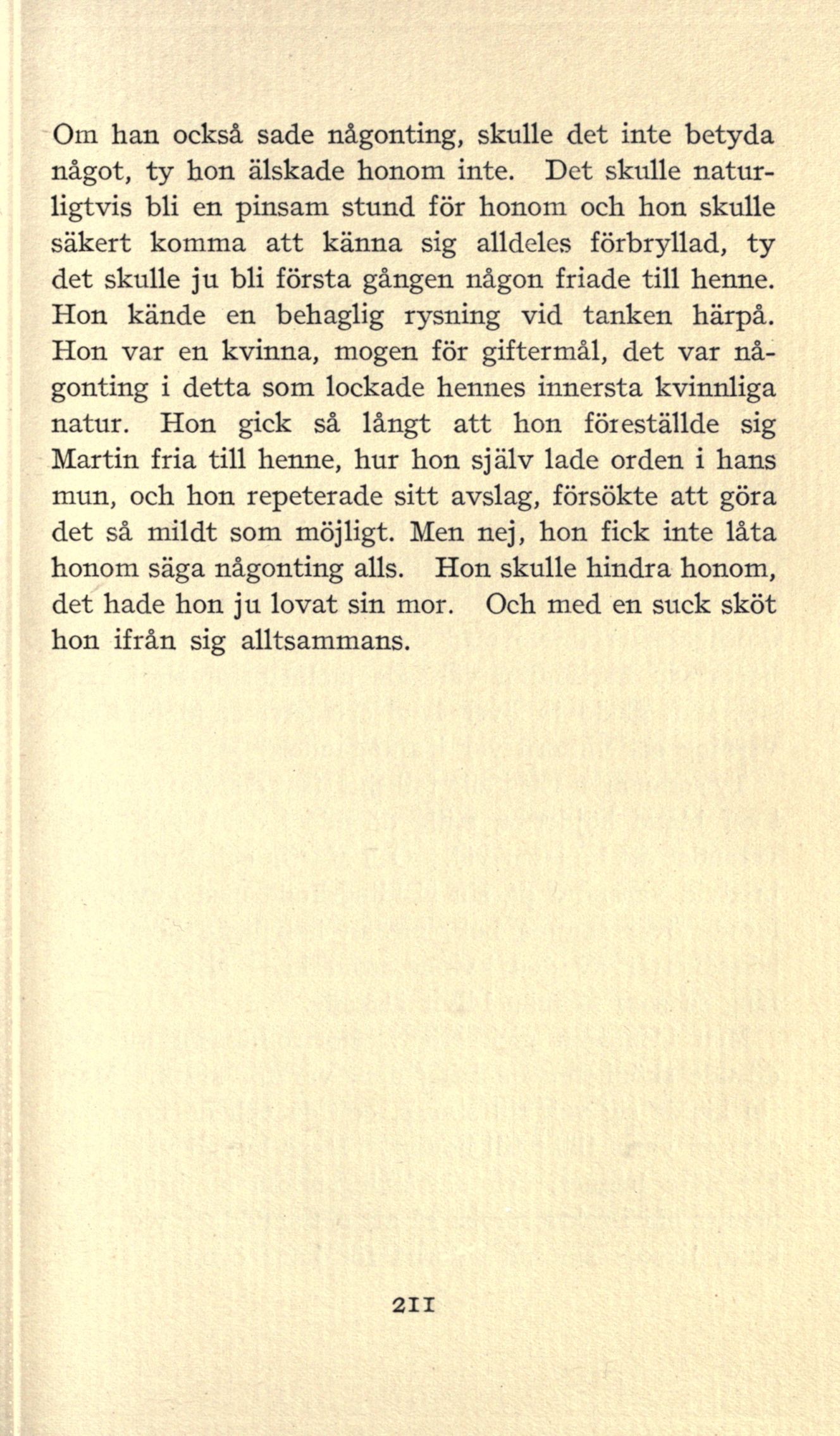 Om han också sade någonting, skulle det inte betyda något, ty hon älskade honom inte. Det skulle naturligtvis bli en pinsam stund för honom och hon skulle säkert komma att känna sig alldeles förbryllad, ty det skulle ju bli första gången någon friade till henne. Hon kände en behaglig rysning vid tanken härpå. Hon var en kvinna, mogen för giftermål, det var någonting i detta som lockade hennes innersta kvinnliga natur. Hon gick så långt att hon föreställde sig Martin fria till henne, hur hon själv lade orden i hans mun, och hon repeterade sitt avslag, försökte att göra det så mildt som möjligt. Men nej, hon fick inte låta honom säga någonting alls. Hon skulle hindra honom, det hade hon ju lovat sin mor. Och med en suck sköt hon ifrån sig alltsammans.

211